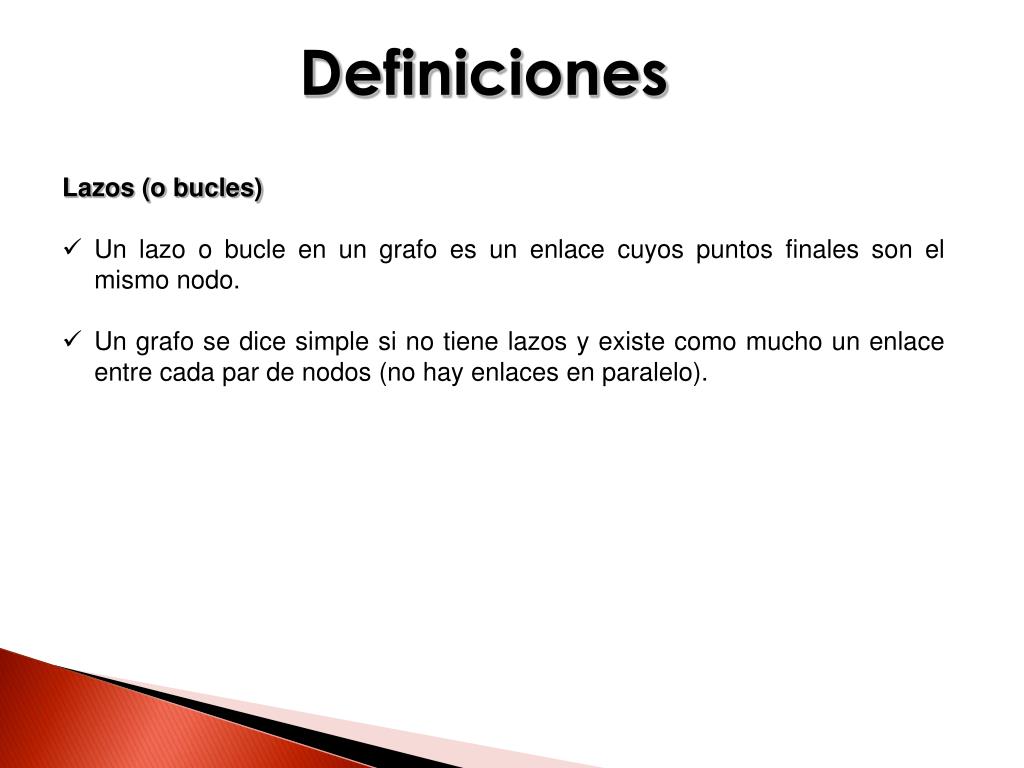 Definiciones

Lazos (o bucles)

✓ Un lazo o bucle en un grafo es un enlace cuyos puntos finales son el mismo nodo.

✓ Un grafo se dice simple si no tiene lazos y existe como mucho un enlace entre cada par de nodos (no hay enlaces en paralelo).